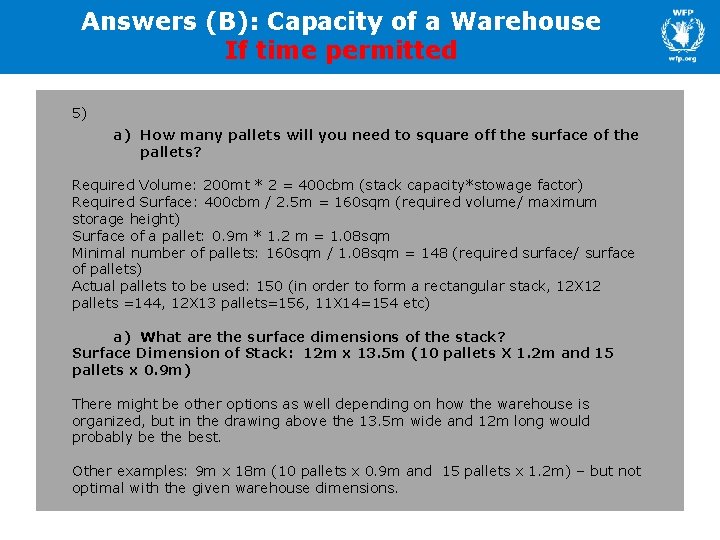 Answers (B): Capacity of a Warehouse
If time permitted

WFP
wfp.org

5)

a) How many pallets will you need to square off the surface of the pallets?

Required Volume: 200mt * 2 = 400cbm (stack capacity*stowage factor)
Required Surface: 400cbm / 2.5m = 160sqm (required volume/ maximum storage height)
Surface of a pallet: 0.9m * 1.2 m = 1.08sqm
Minimal number of pallets: 160sqm / 1.08sqm = 148 (required surface/ surface of pallets)
Actual pallets to be used: 150 (in order to form a rectangular stack, 12X12 pallets =144, 12X13 pallets=156, 11X14=154 etc)

a) What are the surface dimensions of the stack?
Surface Dimension of Stack: 12m x 13.5m (10 pallets X 1.2m and 15 pallets x 0.9m)

There might be other options as well depending on how the warehouse is organized, but in the drawing above the 13.5m wide and 12m long would probably be the best.

Other examples: 9m x 18m (10 pallets x 0.9m and 15 pallets x 1.2m) – but not optimal with the given warehouse dimensions.